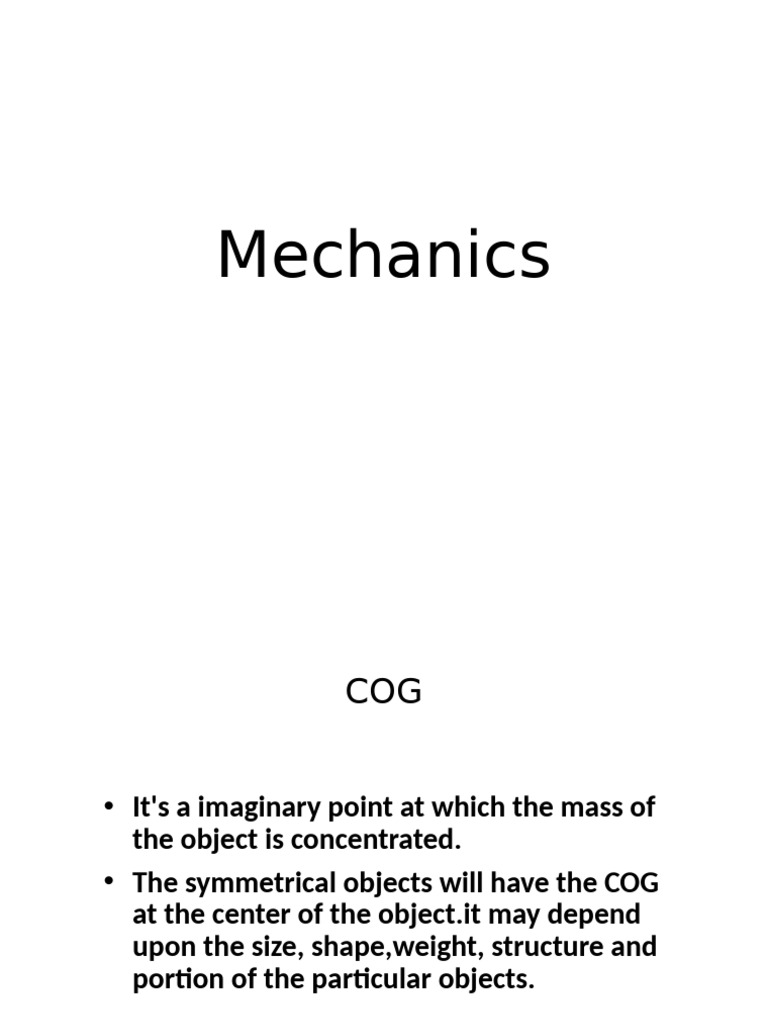 Mechanics

COG

• It's a imaginary point at which the mass of the object is concentrated.
• The symmetrical objects will have the COG at the center of the object.it may depend upon the size, shape,weight, structure and portion of the particular objects.